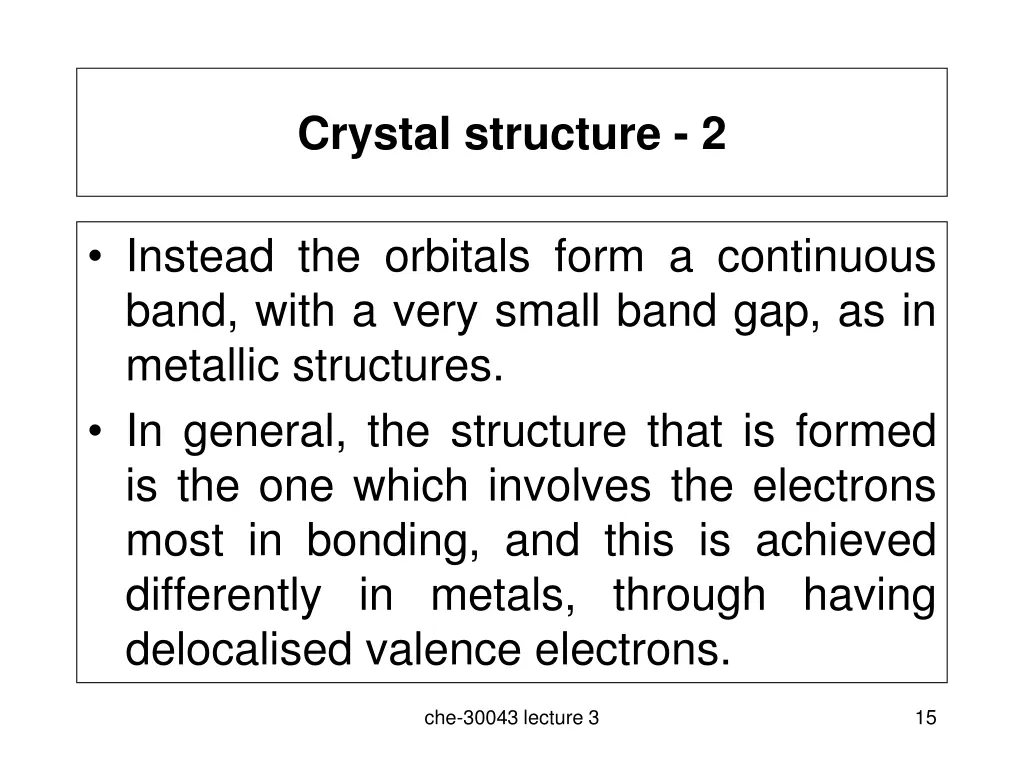 Crystal structure - 2

• Instead the orbitals form a continuous band, with a very small band gap, as in metallic structures.
• In general, the structure that is formed is the one which involves the electrons most in bonding, and this is achieved differently in metals, through having delocalised valence electrons.

che-30043 lecture 3

15